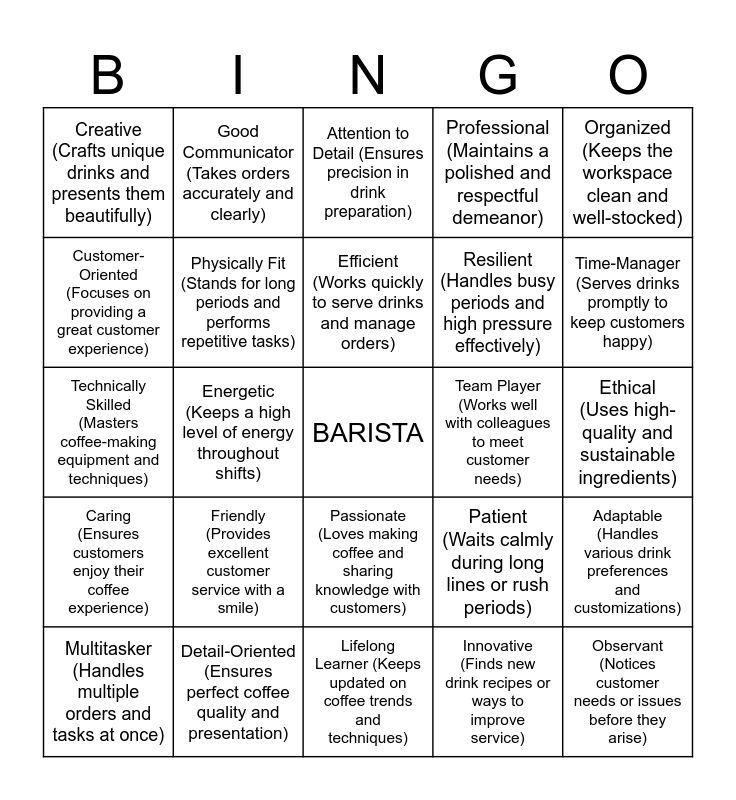 | B | I | N | G | O |
|---|---|---|---|---|
| Creative (Crafts unique drinks and presents them beautifully) | Good Communicator (Takes orders accurately and clearly) | Attention to Detail (Ensures precision in drink preparation) | Professional (Maintains a polished and respectful demeanor) | Organized (Keeps the workspace clean and well-stocked) |
| Customer-Oriented (Focuses on providing a great customer experience) | Physically Fit (Stands for long periods and performs repetitive tasks) | Efficient (Works quickly to serve drinks and manage orders) | Resilient (Handles busy periods and high pressure effectively) | Time-Manager (Serves drinks promptly to keep customers happy) |
| Technically Skilled (Masters coffee-making equipment and techniques) | Energetic (Keeps a high level of energy throughout shifts) | BARISTA | Team Player (Works well with colleagues to meet customer needs) | Ethical (Uses high-quality and sustainable ingredients) |
| Caring (Ensures customers enjoy their coffee experience) | Friendly (Provides excellent customer service with a smile) | Passionate (Loves making coffee and sharing knowledge with customers) | Patient (Waits calmly during long lines or rush periods) | Adaptable (Handles various drink preferences and customizations) |
| Multitasker (Handles multiple orders and tasks at once) | Detail-Oriented (Ensures perfect coffee quality and presentation) | Lifelong Learner (Keeps updated on coffee trends and techniques) | Innovative (Finds new drink recipes or ways to improve service) | Observant (Notices customer needs or issues before they arise) |